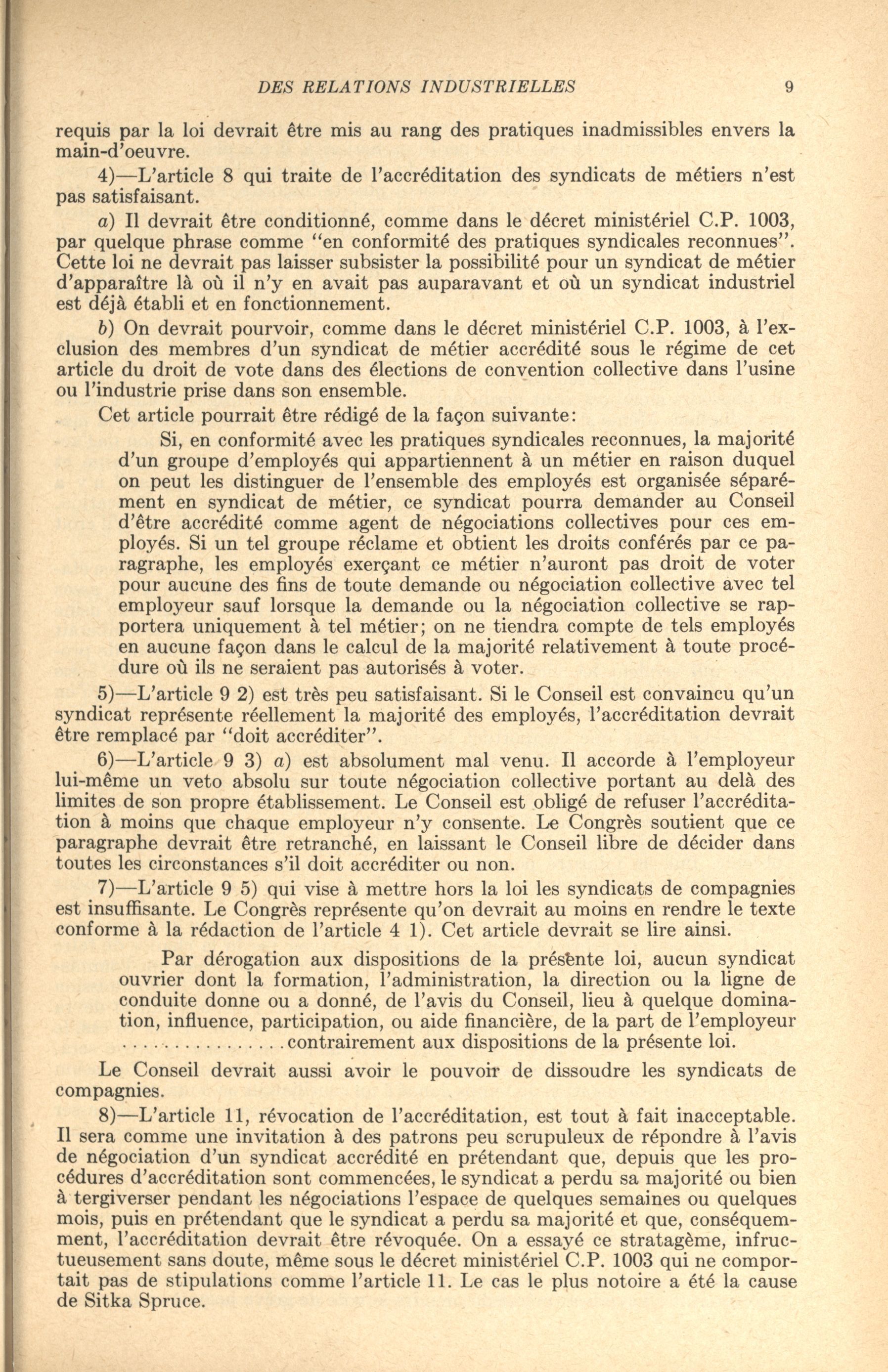 DES RELATIONS INDUSTRIELLES 9

requis par la loi devrait être mis au rang des pratiques inadmissibles envers la main-d'oeuvre.

4)—L'article 8 qui traite de l'accréditation des syndicats de métiers n'est pas satisfaisant.

a) Il devrait être conditionné, comme dans le décret ministériel C.P. 1003, par quelque phrase comme "en conformité des pratiques syndicales reconnues". Cette loi ne devrait pas laisser subsister la possibilité pour un syndicat de métier d'apparaître là où il n'y en avait pas auparavant et où un syndicat industriel est déjà établi et en fonctionnement.

b) On devrait pourvoir, comme dans le décret ministériel C.P. 1003, à l'exclusion des membres d'un syndicat de métier accrédité sous le régime de cet article du droit de vote dans des élections de convention collective dans l'usine ou l'industrie prise dans son ensemble.

Cet article pourrait être rédigé de la façon suivante:

Si, en conformité avec les pratiques syndicales reconnues, la majorité d'un groupe d'employés qui appartiennent à un métier en raison duquel on peut les distinguer de l'ensemble des employés est organisée séparément en syndicat de métier, ce syndicat pourra demander au Conseil d'être accrédité comme agent de négociations collectives pour ces employés. Si un tel groupe réclame et obtient les droits conférés par ce paragraphe, les employés exerçant ce métier n'auront pas droit de voter pour aucune des fins de toute demande ou négociation collective avec tel employeur sauf lorsque la demande ou la négociation collective se rapportera uniquement à tel métier; on ne tiendra compte de tels employés en aucune façon dans le calcul de la majorité relativement à toute procédure où ils ne seraient pas autorisés à voter.

5)—L'article 9 2) est très peu satisfaisant. Si le Conseil est convaincu qu'un syndicat représente réellement la majorité des employés, l'accréditation devrait être remplacé par "doit accréditer".

6)—L'article 9 3) a) est absolument mal venu. Il accorde à l'employeur lui-même un veto absolu sur toute négociation collective portant au delà des limites de son propre établissement. Le Conseil est obligé de refuser l'accréditation à moins que chaque employeur n'y consente. Le Congrès soutient que ce paragraphe devrait être retranché, en laissant le Conseil libre de décider dans toutes les circonstances s'il doit accréditer ou non.

7)—L'article 9 5) qui vise à mettre hors la loi les syndicats de compagnies est insuffisante. Le Congrès représente qu'on devrait au moins en rendre le texte conforme à la rédaction de l'article 4 1). Cet article devrait se lire ainsi.

Par dérogation aux dispositions de la présente loi, aucun syndicat ouvrier dont la formation, l'administration, la direction ou la ligne de conduite donne ou a donné, de l'avis du Conseil, lieu à quelque domination, influence, participation, ou aide financière, de la part de l'employeur ................contrairement aux dispositions de la présente loi.

Le Conseil devrait aussi avoir le pouvoir de dissoudre les syndicats de compagnies.

8)—L'article 11, révocation de l'accréditation, est tout à fait inacceptable. Il sera comme une invitation à des patrons peu scrupuleux de répondre à l'avis de négociation d'un syndicat accrédité en prétendant que, depuis que les procédures d'accréditation sont commencées, le syndicat a perdu sa majorité ou bien à tergiverser pendant les négociations l'espace de quelques semaines ou quelques mois, puis en prétendant que le syndicat a perdu sa majorité et que, conséquemment, l'accréditation devrait être révoquée. On a essayé ce stratagème, infructueusement sans doute, même sous le décret ministériel C.P. 1003 qui ne comportait pas de stipulations comme l'article 11. Le cas le plus notoire a été la cause de Sitka Spruce.